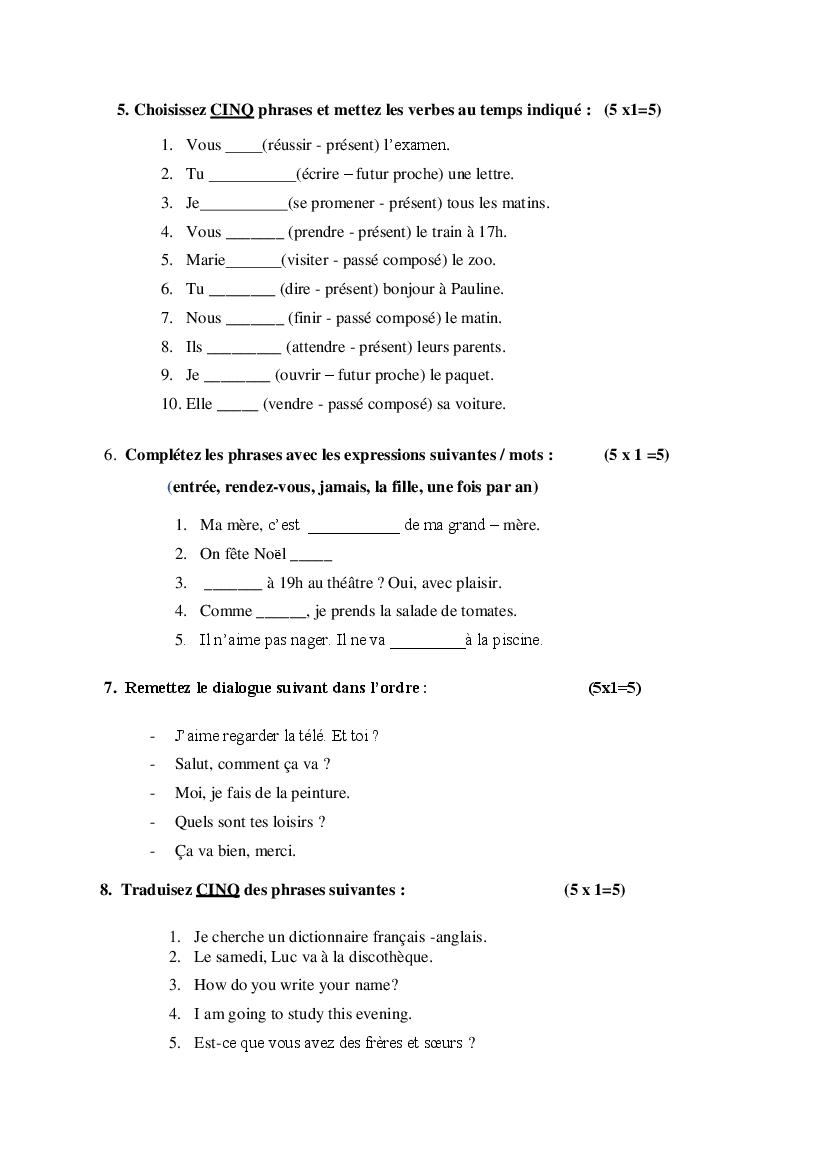 5. Choisissez CINQ phrases et mettez les verbes au temps indiqué : (5 x1=5)

1. Vous _____(réussir - présent) l'examen.
2. Tu __________(écrire – futur proche) une lettre.
3. Je__________(se promener - présent) tous les matins.
4. Vous _______ (prendre - présent) le train à 17h.
5. Marie_______(visiter - passé composé) le zoo.
6. Tu ________ (dire - présent) bonjour à Pauline.
7. Nous _______ (finir - passé composé) le matin.
8. Ils _________ (attendre - présent) leurs parents.
9. Je ________ (ouvrir – futur proche) le paquet.
10. Elle _____ (vendre - passé composé) sa voiture.

6. Complétez les phrases avec les expressions suivantes / mots : (5 x 1 =5)

(entrée, rendez-vous, jamais, la fille, une fois par an)

1. Ma mère, c'est ___________ de ma grand – mère.
2. On fête Noël _____
3. _______ à 19h au théâtre ? Oui, avec plaisir.
4. Comme ______, je prends la salade de tomates.
5. Il n'aime pas nager. Il ne va _________à la piscine.

7. Remettez le dialogue suivant dans l'ordre : (5x1=5)

- J'aime regarder la télé. Et toi ?
- Salut, comment ça va ?
- Moi, je fais de la peinture.
- Quels sont tes loisirs ?
- Ça va bien, merci.

8. Traduisez CINQ des phrases suivantes : (5 x 1=5)

1. Je cherche un dictionnaire français -anglais.
2. Le samedi, Luc va à la discothèque.
3. How do you write your name?
4. I am going to study this evening.
5. Est-ce que vous avez des frères et sœurs ?